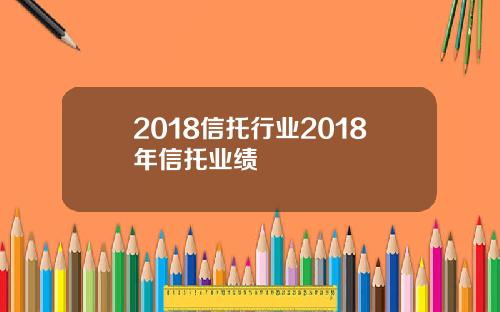 2018信托行业2018年信托业绩